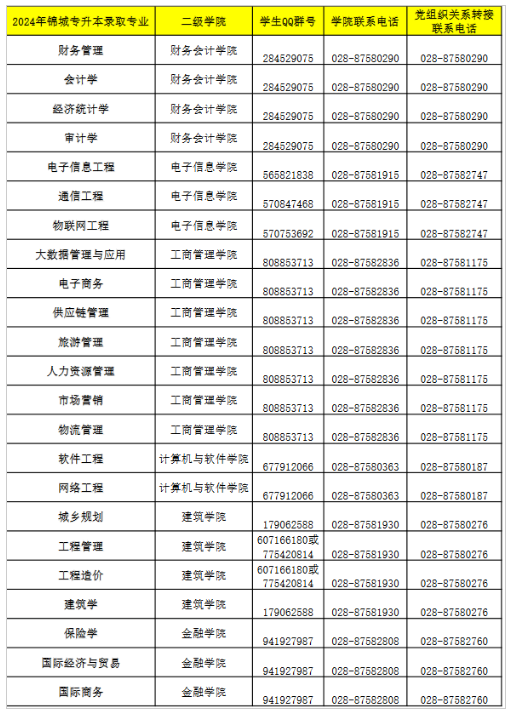 | 2024年锦城专升本录取专业 | 二级学院 | 学生QQ群号 | 学院联系电话 | 党组织关系转接联系电话 |
|---|---|---|---|---|
| 财务管理 | 财务会计学院 | 284529075 | 028-87580290 | 028-87580290 |
| 会计学 | 财务会计学院 | 284529075 | 028-87580290 | 028-87580290 |
| 经济统计学 | 财务会计学院 | 284529075 | 028-87580290 | 028-87580290 |
| 审计学 | 财务会计学院 | 284529075 | 028-87580290 | 028-87580290 |
| 电子信息工程 | 电子信息学院 | 565821838 | 028-87581915 | 028-87582747 |
| 通信工程 | 电子信息学院 | 570847468 | 028-87581915 | 028-87582747 |
| 物联网工程 | 电子信息学院 | 570753692 | 028-87581915 | 028-87582747 |
| 大数据管理与应用 | 工商管理学院 | 808853713 | 028-87582836 | 028-87581175 |
| 电子商务 | 工商管理学院 | 808853713 | 028-87582836 | 028-87581175 |
| 供应链管理 | 工商管理学院 | 808853713 | 028-87582836 | 028-87581175 |
| 旅游管理 | 工商管理学院 | 808853713 | 028-87582836 | 028-87581175 |
| 人力资源管理 | 工商管理学院 | 808853713 | 028-87582836 | 028-87581175 |
| 市场营销 | 工商管理学院 | 808853713 | 028-87582836 | 028-87581175 |
| 物流管理 | 工商管理学院 | 808853713 | 028-87582836 | 028-87581175 |
| 软件工程 | 计算机与软件学院 | 677912066 | 028-87580363 | 028-87580187 |
| 网络工程 | 计算机与软件学院 | 677912066 | 028-87580363 | 028-87580187 |
| 城乡规划 | 建筑学院 | 179062588 | 028-87581930 | 028-87580276 |
| 工程管理 | 建筑学院 | 607166180或775420814 | 028-87581930 | 028-87580276 |
| 工程造价 | 建筑学院 | 607166180或775420814 | 028-87581930 | 028-87580276 |
| 建筑学 | 建筑学院 | 179062588 | 028-87581930 | 028-87580276 |
| 保险学 | 金融学院 | 941927987 | 028-87582808 | 028-87582760 |
| 国际经济与贸易 | 金融学院 | 941927987 | 028-87582808 | 028-87582760 |
| 国际商务 | 金融学院 | 941927987 | 028-87582808 | 028-87582760 |